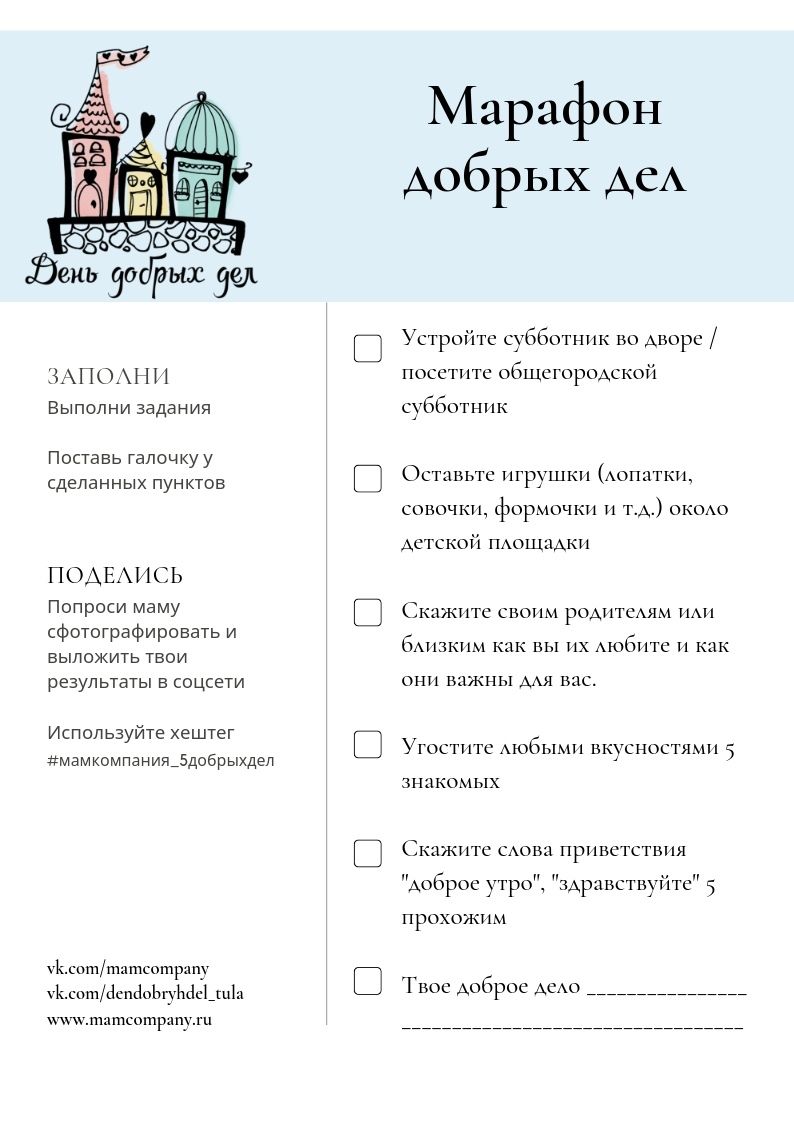 День добрых дел

Марафон добрых дел

ЗАПОЛНИ
Выполни задания

Поставь галочку у сделанных пунктов

ПОДЕЛИСЬ
Попроси маму сфотографировать и выложить твои результаты в соцсети

Используйте хештег
#мамкомпания_5добрыхдел

vk.com/mamcompany
vk.com/dendobryhdel_tula
www.mamcompany.ru

☐ Устройте субботник во дворе / посетите общегородской субботник

☐ Оставьте игрушки (лопатки, совочки, формочки и т.д.) около детской площадки

☐ Скажите своим родителям или близким как вы их любите и как они важны для вас.

☐ Угостите любыми вкусностями 5 знакомых

☐ Скажите слова приветствия "доброе утро", "здравствуйте" 5 прохожим

☐ Твое доброе дело ____
____